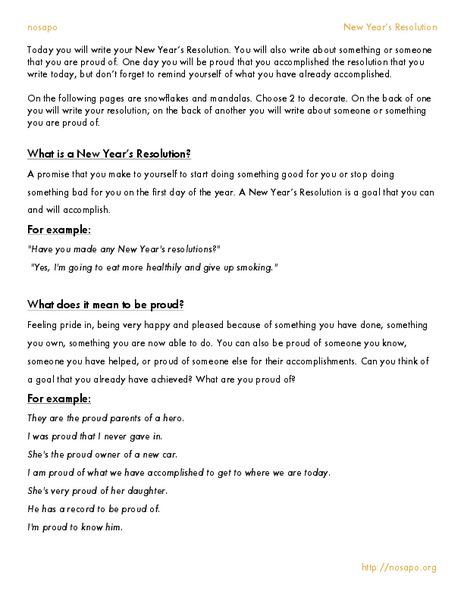 nosapo

New Year's Resolution

Today you will write your New Year's Resolution. You will also write about something or someone that you are proud of. One day you will be proud that you accomplished the resolution that you write today, but don't forget to remind yourself of what you have already accomplished.

On the following pages are snowflakes and mandalas. Choose 2 to decorate. On the back of one you will write your resolution; on the back of another you will write about someone or something you are proud of.

What is a New Year's Resolution?

A promise that you make to yourself to start doing something good for you or stop doing something bad for you on the first day of the year. A New Year's Resolution is a goal that you can and will accomplish.

For example:

"Have you made any New Year's resolutions?"

"Yes, I'm going to eat more healthily and give up smoking."

What does it mean to be proud?

Feeling pride in, being very happy and pleased because of something you have done, something you own, something you are now able to do. You can also be proud of someone you know, someone you have helped, or proud of someone else for their accomplishments. Can you think of a goal that you already have achieved? What are you proud of?

For example:

They are the proud parents of a hero.

I was proud that I never gave in.

She's the proud owner of a new car.

I am proud of what we have accomplished to get to where we are today.

She's very proud of her daughter.

He has a record to be proud of.

I'm proud to know him.

http://nosapo.org